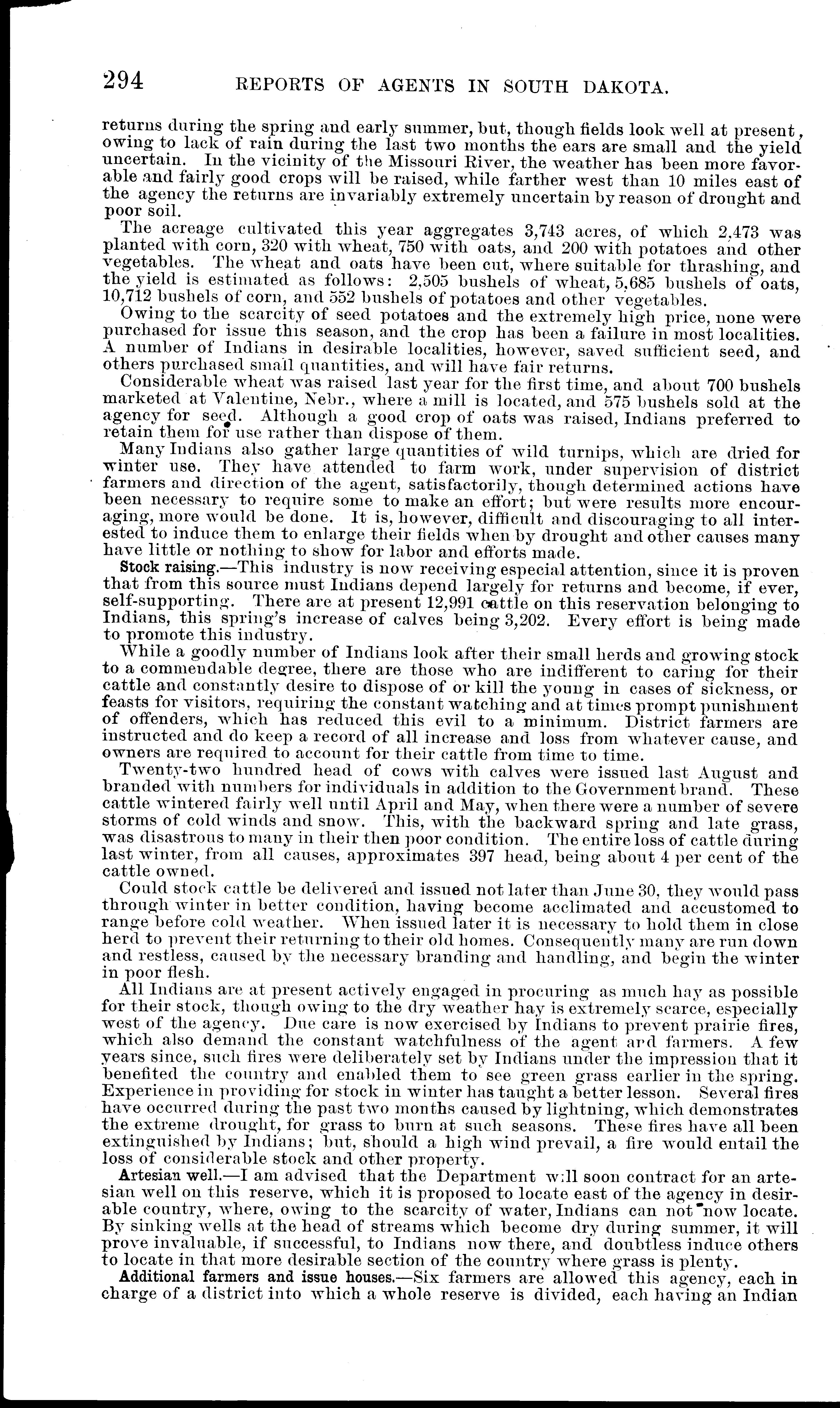 294 REPORTS OF AGENTS IN SOUTH DAKOTA.

returns during the spring and early summer, but, though fields look well at present, owing to lack of rain during the last two months the ears are small and the yield uncertain. In the vicinity of the Missouri River, the weather has been more favorable and fairly good crops will be raised, while farther west than 10 miles east of the agency the returns are invariably extremely uncertain by reason of drought and poor soil.

The acreage cultivated this year aggregates 3,743 acres, of which 2,473 was planted with corn, 320 with wheat, 750 with oats, and 200 with potatoes and other vegetables. The wheat and oats have been cut, where suitable for thrashing, and the yield is estimated as follows: 2,505 bushels of wheat, 5,685 bushels of oats, 10,712 bushels of corn, and 552 bushels of potatoes and other vegetables.

Owing to the scarcity of seed potatoes and the extremely high price, none were purchased for issue this season, and the crop has been a failure in most localities. A number of Indians in desirable localities, however, saved sufficient seed, and others purchased small quantities, and will have fair returns.

Considerable wheat was raised last year for the first time, and about 700 bushels marketed at Valentine, Nebr., where a mill is located, and 575 bushels sold at the agency for seed. Although a good crop of oats was raised, Indians preferred to retain them for use rather than dispose of them.

Many Indians also gather large quantities of wild turnips, which are dried for winter use. They have attended to farm work, under supervision of district farmers and direction of the agent, satisfactorily, though determined actions have been necessary to require some to make an effort; but were results more encouraging, more would be done. It is, however, difficult and discouraging to all interested to induce them to enlarge their fields when by drought and other causes many have little or nothing to show for labor and efforts made.

Stock raising.—This industry is now receiving especial attention, since it is proven that from this source must Indians depend largely for returns and become, if ever, self-supporting. There are at present 12,991 cattle on this reservation belonging to Indians, this spring's increase of calves being 3,202. Every effort is being made to promote this industry.

While a goodly number of Indians look after their small herds and growing stock to a commendable degree, there are those who are indifferent to caring for their cattle and constantly desire to dispose of or kill the young in cases of sickness, or feasts for visitors, requiring the constant watching and at times prompt punishment of offenders, which has reduced this evil to a minimum. District farmers are instructed and do keep a record of all increase and loss from whatever cause, and owners are required to account for their cattle from time to time.

Twenty-two hundred head of cows with calves were issued last August and branded with numbers for individuals in addition to the Government brand. These cattle wintered fairly well until April and May, when there were a number of severe storms of cold winds and snow. This, with the backward spring and late grass, was disastrous to many in their then poor condition. The entire loss of cattle during last winter, from all causes, approximates 397 head, being about 4 per cent of the cattle owned.

Could stock cattle be delivered and issued not later than June 30, they would pass through winter in better condition, having become acclimated and accustomed to range before cold weather. When issued later it is necessary to hold them in close herd to prevent their returning to their old homes. Consequently many are run down and restless, caused by the necessary branding and handling, and begin the winter in poor flesh.

All Indians are at present actively engaged in procuring as much hay as possible for their stock, though owing to the dry weather hay is extremely scarce, especially west of the agency. Due care is now exercised by Indians to prevent prairie fires, which also demand the constant watchfulness of the agent and farmers. A few years since, such fires were deliberately set by Indians under the impression that it benefited the country and enabled them to see green grass earlier in the spring. Experience in providing for stock in winter has taught a better lesson. Several fires have occurred during the past two months caused by lightning, which demonstrates the extreme drought, for grass to burn at such seasons. These fires have all been extinguished by Indians; but, should a high wind prevail, a fire would entail the loss of considerable stock and other property.

Artesian well.—I am advised that the Department will soon contract for an artesian well on this reserve, which it is proposed to locate east of the agency in desirable country, where, owing to the scarcity of water, Indians can not now locate. By sinking wells at the head of streams which become dry during summer, it will prove invaluable, if successful, to Indians now there, and doubtless induce others to locate in that more desirable section of the country where grass is plenty.

Additional farmers and issue houses.—Six farmers are allowed this agency, each in charge of a district into which a whole reserve is divided, each having an Indian